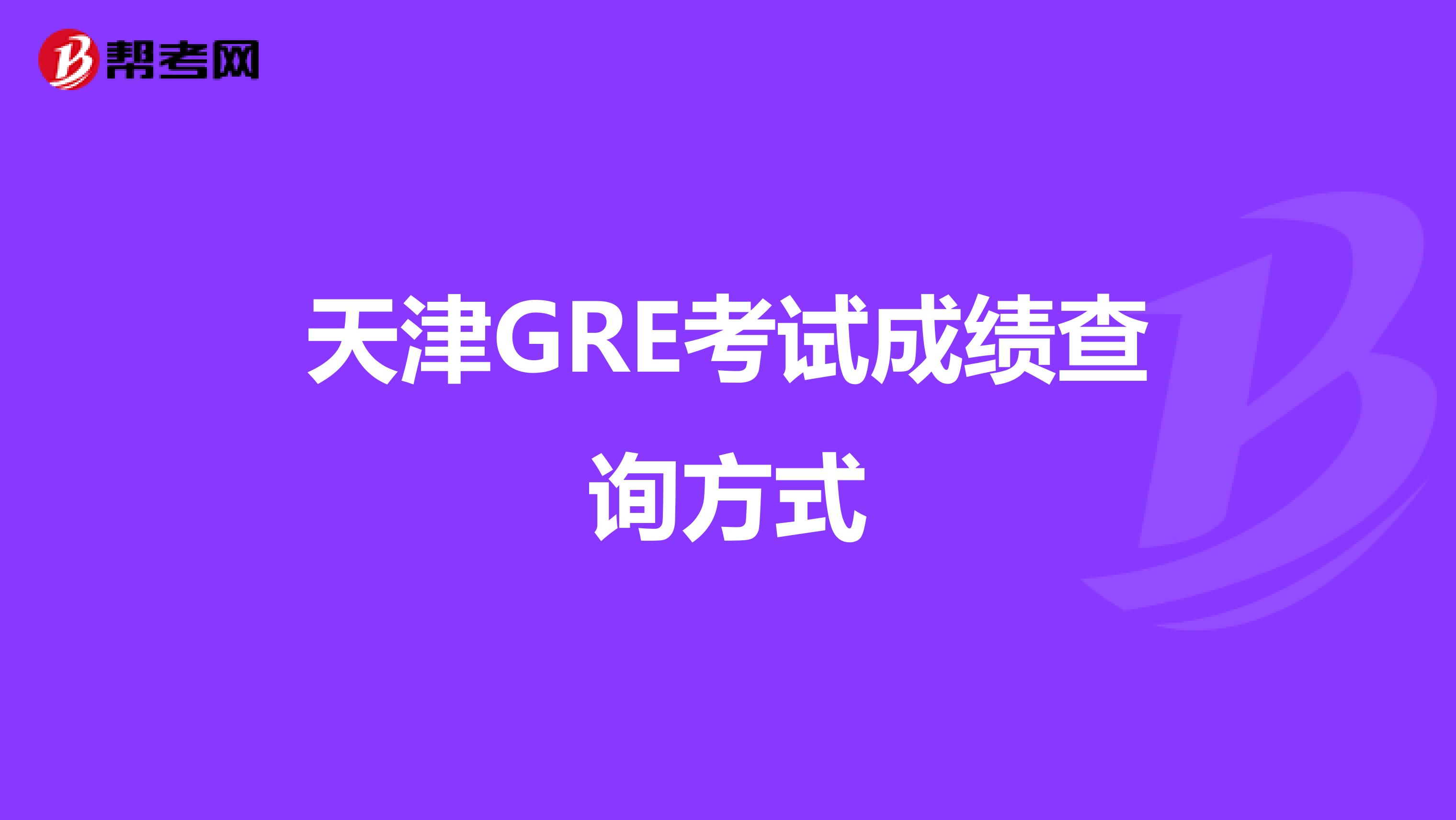 帮考网

天津GRE考试成绩查询方式